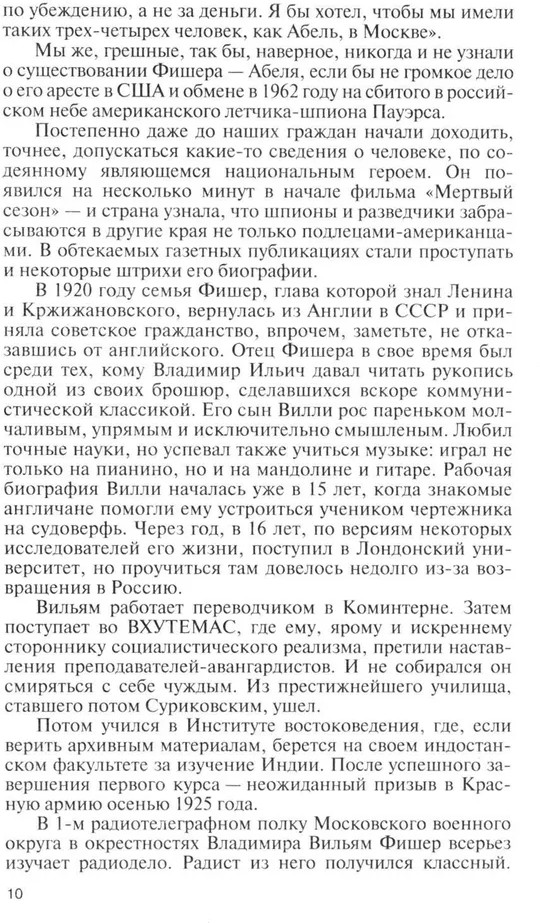 по убеждению, а не за деньги. Я бы хотел, чтобы мы имели таких трех-четырех человек, как Абель, в Москве».

Мы же, грешные, так бы, наверное, никогда и не узнали о существовании Фишера — Абеля, если бы не громкое дело о его аресте в США и обмене в 1962 году на сбитого в российском небе американского летчика-шпиона Пауэрса.

Постепенно даже до наших граждан начали доходить, точнее, допускаться какие-то сведения о человеке, по содеянному являющемся национальным героем. Он появился на несколько минут в начале фильма «Мертвый сезон» — и страна узнала, что шпионы и разведчики забрасываются в другие края не только подлецами-американцами. В обтекаемых газетных публикациях стали проступать и некоторые штрихи его биографии.

В 1920 году семья Фишер, глава которой знал Ленина и Кржижановского, вернулась из Англии в СССР и приняла советское гражданство, впрочем, заметьте, не отказавшись от английского. Отец Фишера в свое время был среди тех, кому Владимир Ильич давал читать рукопись одной из своих брошюр, сделавшихся вскоре коммунистической классикой. Его сын Вилли рос пареньком молчаливым, упрямым и исключительно смышленым. Любил точные науки, но успевал также учиться музыке: играл не только на пианино, но и на мандолине и гитаре. Рабочая биография Вилли началась уже в 15 лет, когда знакомые англичане помогли ему устроиться учеником чертежника на судоверфь. Через год, в 16 лет, по версиям некоторых исследователей его жизни, поступил в Лондонский университет, но проучиться там довелось недолго из-за возвращения в Россию.

Вильям работает переводчиком в Коминтерне. Затем поступает во ВХУТЕМАС, где ему, ярому и искреннему стороннику социалистического реализма, претили наставления преподавателей-авангардистов. И не собирался он смиряться с себе чуждым. Из престижнейшего училища, ставшего потом Суриковским, ушел.

Потом учился в Институте востоковедения, где, если верить архивным материалам, берется на своем индостанском факультете за изучение Индии. После успешного завершения первого курса — неожиданный призыв в Красную армию осенью 1925 года.

В 1-м радиотелеграфном полку Московского военного округа в окрестностях Владимира Вильям Фишер всерьез изучает радиодело. Радист из него получился классный.

10